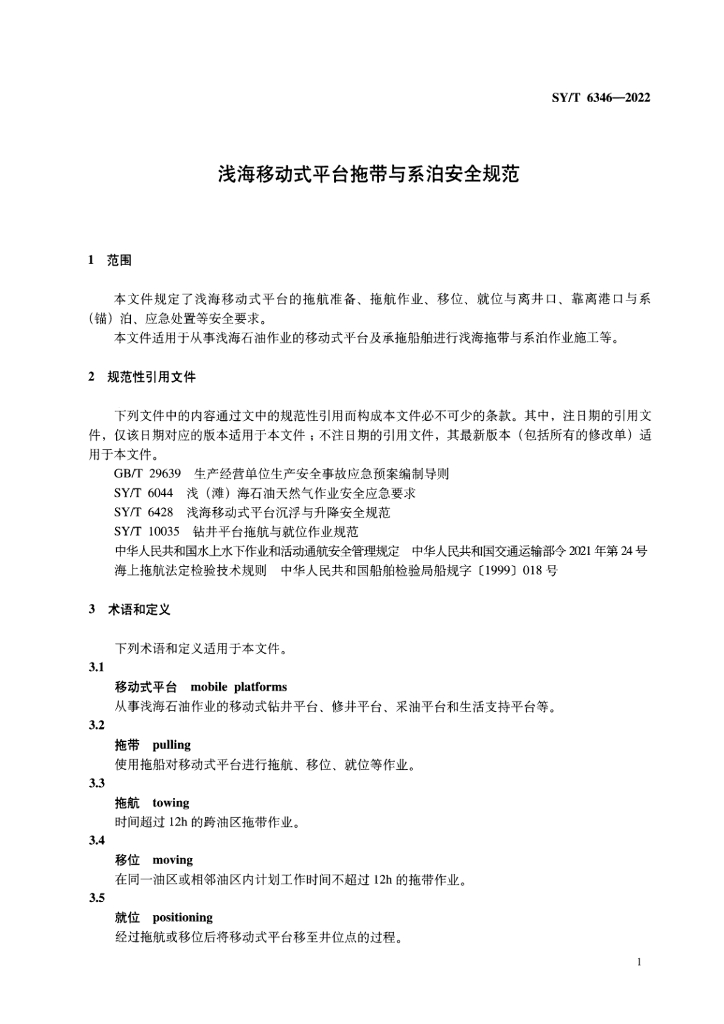 SY/T 6346—2022

浅海移动式平台拖带与系泊安全规范

1 范围

本文件规定了浅海移动式平台的拖航准备、拖航作业、移位、就位与离井口、靠离港口与系（锚）泊、应急处置等安全要求。

本文件适用于从事浅海石油作业的移动式平台及承拖船舶进行浅海拖带与系泊作业施工等。

2 规范性引用文件

下列文件中的内容通过文中的规范性引用而构成本文件必不可少的条款。其中，注日期的引用文件，仅该日期对应的版本适用于本文件；不注日期的引用文件，其最新版本（包括所有的修改单）适用于本文件。

GB/T 29639 生产经营单位生产安全事故应急预案编制导则

SY/T 6044 浅（滩）海石油天然气作业安全应急要求

SY/T 6428 浅海移动式平台沉浮与升降安全规范

SY/T 10035 钻井平台拖航与就位作业规范

中华人民共和国水上水下作业和活动通航安全管理规定 中华人民共和国交通运输部令 2021 年第 24 号

海上拖航法定检验技术规则 中华人民共和国船舶检验局船规字〔1999〕018 号

3 术语和定义

下列术语和定义适用于本文件。

3.1

移动式平台 mobile platforms

从事浅海石油作业的移动式钻井平台、修井平台、采油平台和生活支持平台等。

3.2

拖带 pulling

使用拖船对移动式平台进行拖航、移位、就位等作业。

3.3

拖航 towing

时间超过 12h 的跨油区拖带作业。

3.4

移位 moving

在同一油区或相邻油区内计划工作时间不超过 12h 的拖带作业。

3.5

就位 positioning

经过拖航或移位后将移动式平台移至井位点的过程。

1